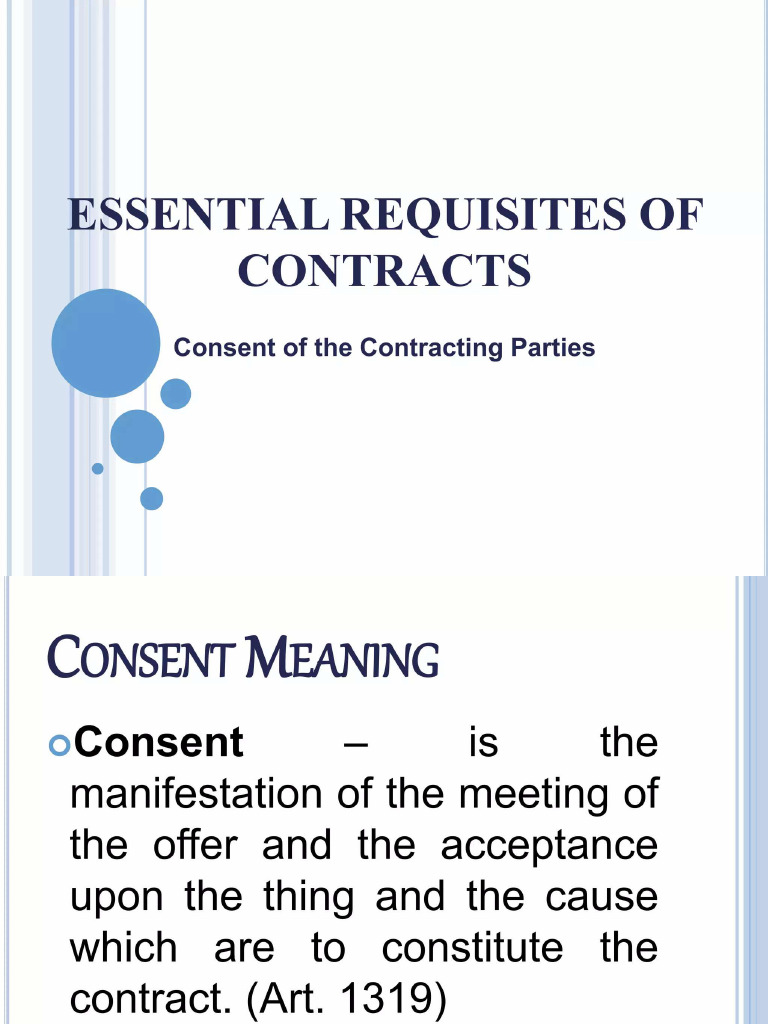 ESSENTIAL REQUISITES OF CONTRACTS

Consent of the Contracting Parties

CONSENT MEANING

Consent – is the manifestation of the meeting of the offer and the acceptance upon the thing and the cause which are to constitute the contract. (Art. 1319)